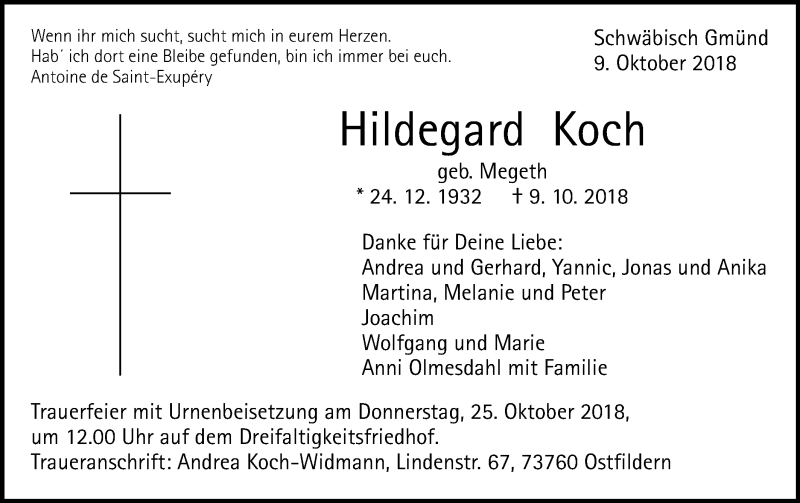 Wenn ihr mich sucht, sucht mich in eurem Herzen.
Hab´ ich dort eine Bleibe gefunden, bin ich immer bei euch.
Antoine de Saint-Exupéry

Schwäbisch Gmünd
9. Oktober 2018

Hildegard Koch

geb. Megeth
* 24. 12. 1932 † 9. 10. 2018

Danke für Deine Liebe:
Andrea und Gerhard, Yannic, Jonas und Anika
Martina, Melanie und Peter
Joachim
Wolfgang und Marie
Anni Olmesdahl mit Familie

Trauerfeier mit Urnenbeisetzung am Donnerstag, 25. Oktober 2018, um 12.00 Uhr auf dem Dreifaltigkeitsfriedhof.
Traueranschrift: Andrea Koch-Widmann, Lindenstr. 67, 73760 Ostfildern